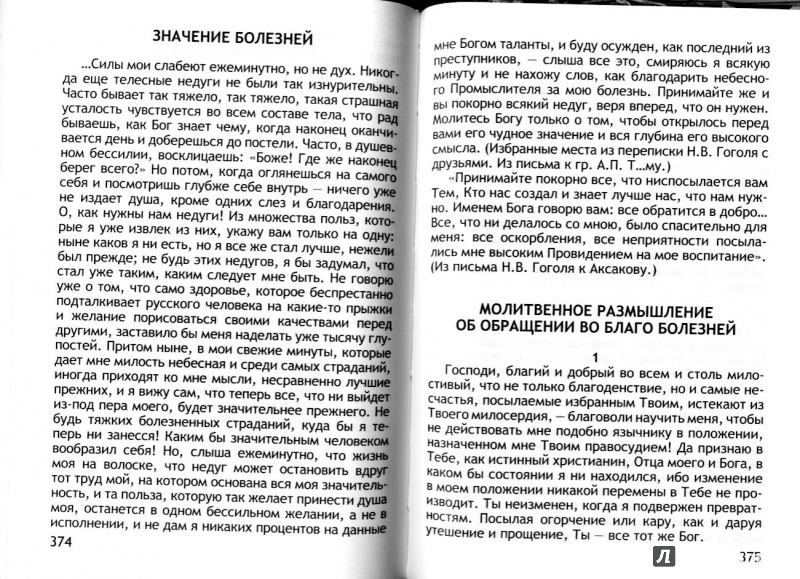 ЗНАЧЕНИЕ БОЛЕЗНЕЙ

...Силы мои слабеют ежеминутно, но не дух. Никогда еще телесные недуги не были так изнурительны. Часто бывает так тяжело, так тяжело, такая страшная усталость чувствуется во всем составе тела, что рад бываешь, как Бог знает чему, когда наконец оканчивается день и доберешься до постели. Часто, в душевном бессилии, восклицаешь: «Боже! Где же наконец берег всего?» Но потом, когда оглянешься на самого себя и посмотришь глубже себе внутрь — ничего уже не издает душа, кроме одних слез и благодарения. О, как нужны нам недуги! Из множества польз, которые я уже извлек из них, укажу вам только на одну: ныне каков я ни есть, но я все же стал лучше, нежели был прежде; не будь этих недугов, я бы задумал, что стал уже таким, каким следует мне быть. Не говорю уже о том, что само здоровье, которое беспрестанно подталкивает русского человека на какие-то прыжки и желание порисоваться своими качествами перед другими, заставило бы меня наделать уже тысячу глупостей. Притом ныне, в мои свежие минуты, которые дает мне милость небесная и среди самых страданий, иногда приходят ко мне мысли, несравненно лучшие прежних, и я вижу сам, что теперь все, что ни выйдет из-под пера моего, будет значительнее прежнего. Не будь тяжких болезненных страданий, куда бы я теперь ни занесся! Каким бы значительным человеком вообразил себя! Но, слыша ежеминутно, что жизнь моя на волоске, что недуг может остановить вдруг тот труд мой, на котором основана вся моя значительность, и та польза, которую так желает принести душа моя, останется в одном бессильном желании, а не в исполнении, и не дам я никаких процентов на данные

374

мне Богом таланты, и буду осужден, как последний из преступников, — слыша все это, смиряюсь я всякую минуту и не нахожу слов, как благодарить небесного Промыслителя за мою болезнь. Принимайте же и вы покорно всякий недуг, веря вперед, что он нужен. Молитесь Богу только о том, чтобы открылось перед вами его чудное значение и вся глубина его высокого смысла. (Избранные места из переписки Н.В. Гоголя с друзьями. Из письма к гр. А.П. Т...му.)

«Принимайте покорно все, что ниспосылается вам Тем, Кто нас создал и знает лучше нас, что нам нужно. Именем Бога говорю вам: все обратится в добро... Все, что ни делалось со мною, было спасительно для меня: все оскорбления, все неприятности посылались мне высоким Провидением на мое воспитание». (Из письма Н.В. Гоголя к Аксакову.)

МОЛИТВЕННОЕ РАЗМЫШЛЕНИЕ ОБ ОБРАЩЕНИИ ВО БЛАГО БОЛЕЗНЕЙ

1

Господи, благий и добрый во всем и столь милостивый, что не только благоденствие, но и самые несчастья, посылаемые избранным Твоим, истекают из Твоего милосердия, — благоволи научить меня, чтобы не действовать мне подобно язычнику в положении, назначенном мне Твоим правосудием! Да признаю в Тебе, как истинный христианин, Отца моего и Бога, в каком бы состоянии я ни находился, ибо изменение в моем положении никакой перемены в Тебе не производит. Ты неизменен, когда я подвержен превратностям. Посылая огорчение или кару, как и даруя утешение и прощение, Ты — все тот же Бог.

375